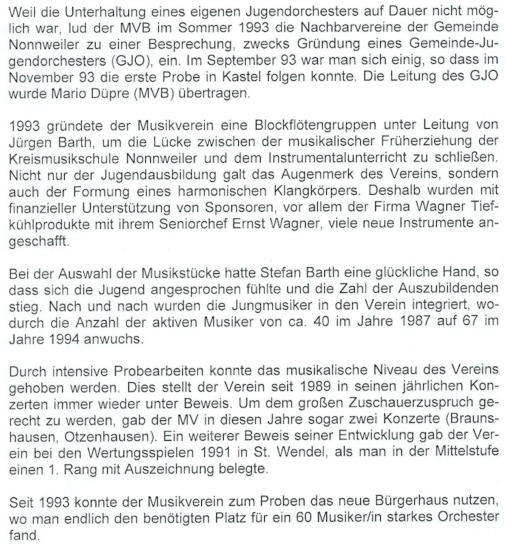 Weil die Unterhaltung eines eigenen Jugendorchesters auf Dauer nicht möglich war, lud der MVB im Sommer 1993 die Nachbarvereine der Gemeinde Nonnweiler zu einer Besprechung, zwecks Gründung eines Gemeinde-Jugendorchesters (GJO), ein. Im September 93 war man sich einig, so dass im November 93 die erste Probe in Kastel folgen konnte. Die Leitung des GJO wurde Mario Düpre (MVB) übertragen.

1993 gründete der Musikverein eine Blockflötengruppen unter Leitung von Jürgen Barth, um die Lücke zwischen der musikalischer Früherziehung der Kreismusikschule Nonnweiler und dem Instrumentalunterricht zu schließen. Nicht nur der Jugendausbildung galt das Augenmerk des Vereins, sondern auch der Formung eines harmonischen Klangkörpers. Deshalb wurden mit finanzieller Unterstützung von Sponsoren, vor allem der Firma Wagner Tiefkühlprodukte mit ihrem Seniorchef Ernst Wagner, viele neue Instrumente angeschafft.

Bei der Auswahl der Musikstücke hatte Stefan Barth eine glückliche Hand, so dass sich die Jugend angesprochen fühlte und die Zahl der Auszubildenden stieg. Nach und nach wurden die Jungmusiker in den Verein integriert, wodurch die Anzahl der aktiven Musiker von ca. 40 im Jahre 1987 auf 67 im Jahre 1994 anwuchs.

Durch intensive Probearbeiten konnte das musikalische Niveau des Vereins gehoben werden. Dies stellt der Verein seit 1989 in seinen jährlichen Konzerten immer wieder unter Beweis. Um dem großen Zuschauerzuspruch gerecht zu werden, gab der MV in diesen Jahre sogar zwei Konzerte (Braunshausen, Otzenhausen). Ein weiterer Beweis seiner Entwicklung gab der Verein bei den Wertungsspielen 1991 in St. Wendel, als man in der Mittelstufe einen 1. Rang mit Auszeichnung belegte.

Seit 1993 konnte der Musikverein zum Proben das neue Bürgerhaus nutzen, wo man endlich den benötigten Platz für ein 60 Musiker/in starkes Orchester fand.